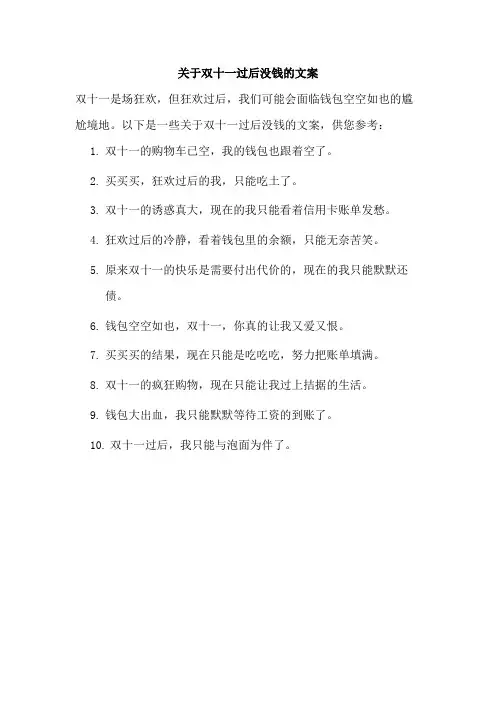 关于双十一过后没钱的文案

双十一是场狂欢，但狂欢过后，我们可能会面临钱包空空如也的尴尬境地。以下是一些关于双十一过后没钱的文案，供您参考：

1. 双十一的购物车已空，我的钱包也跟着空了。

2. 买买买，狂欢过后的我，只能吃土了。

3. 双十一的诱惑真大，现在的我只能看着信用卡账单发愁。

4. 狂欢过后的冷静，看着钱包里的余额，只能无奈苦笑。

5. 原来双十一的快乐是需要付出代价的，现在的我只能默默还债。

6. 钱包空空如也，双十一，你真的让我又爱又恨。

7. 买买买的结果，现在只能是吃吃吃，努力把账单填满。

8. 双十一的疯狂购物，现在只能让我过上拮据的生活。

9. 钱包大出血，我只能默默等待工资的到账了。

10. 双十一过后，我只能与泡面为伴了。